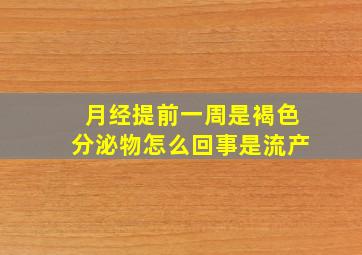 月经提前一周是褐色分泌物怎么回事是流产